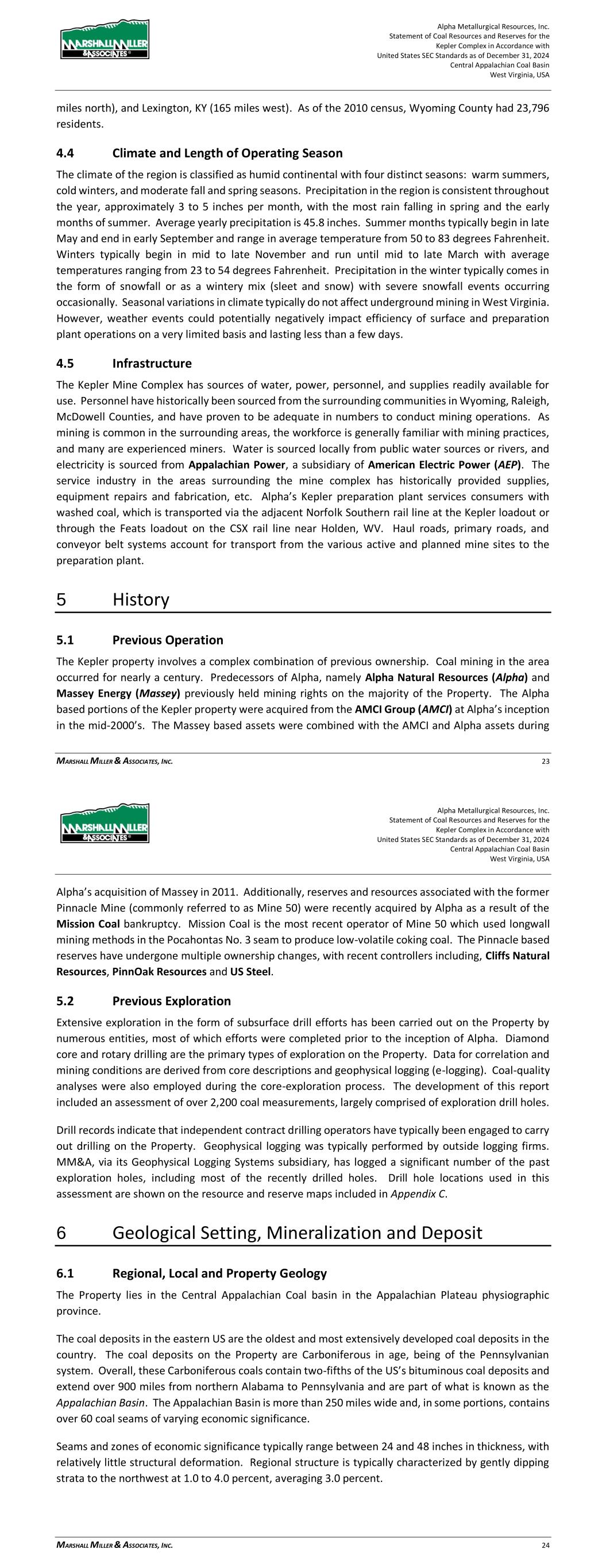 MARSHALL MILLER & ASSOCIATES

Alpha Metallurgical Resources, Inc.
Statement of Coal Resources and Reserves for the Kepler Complex in Accordance with United States SEC Standards as of December 31, 2024
Central Appalachian Coal Basin
West Virginia, USA

miles north), and Lexington, KY (165 miles west). As of the 2010 census, Wyoming County had 23,796 residents.

4.4 Climate and Length of Operating Season

The climate of the region is classified as humid continental with four distinct seasons: warm summers, cold winters, and moderate fall and spring seasons. Precipitation in the region is consistent throughout the year, approximately 3 to 5 inches per month, with the most rain falling in spring and the early months of summer. Average yearly precipitation is 45.8 inches. Summer months typically begin in late May and end in early September and range in average temperature from 50 to 83 degrees Fahrenheit. Winters typically begin in mid to late November and run until mid to late March with average temperatures ranging from 23 to 54 degrees Fahrenheit. Precipitation in the winter typically comes in the form of snowfall or as a wintery mix (sleet and snow) with severe snowfall events occurring occasionally. Seasonal variations in climate typically do not affect underground mining in West Virginia. However, weather events could potentially negatively impact efficiency of surface and preparation plant operations on a very limited basis and lasting less than a few days.

4.5 Infrastructure

The Kepler Mine Complex has sources of water, power, personnel, and supplies readily available for use. Personnel have historically been sourced from the surrounding communities in Wyoming, Raleigh, McDowell Counties, and have proven to be adequate in numbers to conduct mining operations. As mining is common in the surrounding areas, the workforce is generally familiar with mining practices, and many are experienced miners. Water is sourced locally from public water sources or rivers, and electricity is sourced from Appalachian Power, a subsidiary of American Electric Power (AEP). The service industry in the areas surrounding the mine complex has historically provided supplies, equipment repairs and fabrication, etc. Alpha's Kepler preparation plant services consumers with washed coal, which is transported via the adjacent Norfolk Southern rail line at the Kepler loadout or through the Feats loadout on the CSX rail line near Holden, WV. Haul roads, primary roads, and conveyor belt systems account for transport from the various active and planned mine sites to the preparation plant.

5 History

5.1 Previous Operation

The Kepler property involves a complex combination of previous ownership. Coal mining in the area occurred for nearly a century. Predecessors of Alpha, namely Alpha Natural Resources (Alpha) and Massey Energy (Massey) previously held mining rights on the majority of the Property. The Alpha based portions of the Kepler property were acquired from the AMCI Group (AMCI) at Alpha's inception in the mid-2000's. The Massey based assets were combined with the AMCI and Alpha assets during

MARSHALL MILLER & ASSOCIATES, INC. 23

MARSHALL MILLER & ASSOCIATES

Alpha Metallurgical Resources, Inc.
Statement of Coal Resources and Reserves for the Kepler Complex in Accordance with United States SEC Standards as of December 31, 2024
Central Appalachian Coal Basin
West Virginia, USA

Alpha's acquisition of Massey in 2011. Additionally, reserves and resources associated with the former Pinnacle Mine (commonly referred to as Mine 50) were recently acquired by Alpha as a result of the Mission Coal bankruptcy. Mission Coal is the most recent operator of Mine 50 which used longwall mining methods in the Pocahontas No. 3 seam to produce low-volatile coking coal. The Pinnacle based reserves have undergone multiple ownership changes, with recent controllers including, Cliffs Natural Resources, PinnOak Resources and US Steel.

5.2 Previous Exploration

Extensive exploration in the form of subsurface drill efforts has been carried out on the Property by numerous entities, most of which efforts were completed prior to the inception of Alpha. Diamond core and rotary drilling are the primary types of exploration on the Property. Data for correlation and mining conditions are derived from core descriptions and geophysical logging (e-logging). Coal-quality analyses were also employed during the core-exploration process. The development of this report included an assessment of over 2,200 coal measurements, largely comprised of exploration drill holes.

Drill records indicate that independent contract drilling operators have typically been engaged to carry out drilling on the Property. Geophysical logging was typically performed by outside logging firms. MM&A, via its Geophysical Logging Systems subsidiary, has logged a significant number of the past exploration holes, including most of the recently drilled holes. Drill hole locations used in this assessment are shown on the resource and reserve maps included in Appendix C.

6 Geological Setting, Mineralization and Deposit

6.1 Regional, Local and Property Geology

The Property lies in the Central Appalachian Coal basin in the Appalachian Plateau physiographic province.

The coal deposits in the eastern US are the oldest and most extensively developed coal deposits in the country. The coal deposits on the Property are Carboniferous in age, being of the Pennsylvanian system. Overall, these Carboniferous coals contain two-fifths of the US's bituminous coal deposits and extend over 900 miles from northern Alabama to Pennsylvania and are part of what is known as the Appalachian Basin. The Appalachian Basin is more than 250 miles wide and, in some portions, contains over 60 coal seams of varying economic significance.

Seams and zones of economic significance typically range between 24 and 48 inches in thickness, with relatively little structural deformation. Regional structure is typically characterized by gently dipping strata to the northwest at 1.0 to 4.0 percent, averaging 3.0 percent.

MARSHALL MILLER & ASSOCIATES, INC. 24